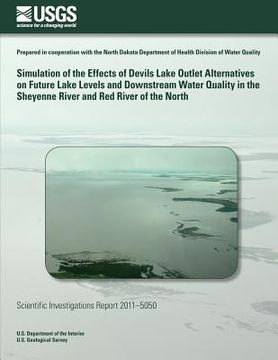 USGS
science for a changing world

Prepared in cooperation with the North Dakota Department of Health Division of Water Quality

Simulation of the Effects of Devils Lake Outlet Alternatives on Future Lake Levels and Downstream Water Quality in the Sheyenne River and Red River of the North

Scientific Investigations Report 2011–5050

U.S. Department of the Interior
U.S. Geological Survey